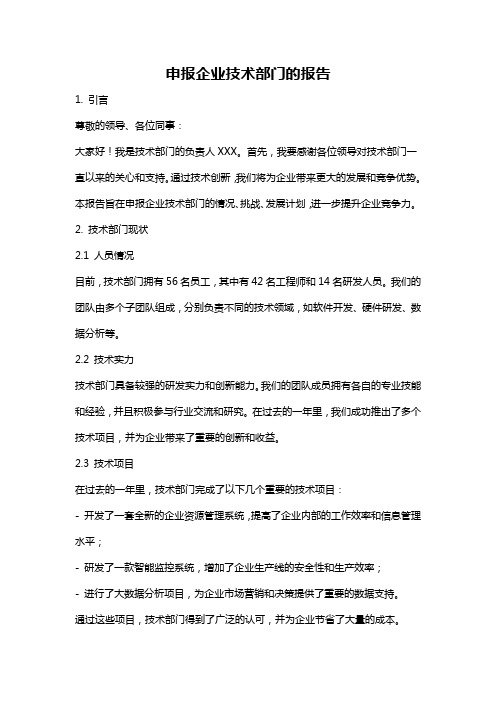 申报企业技术部门的报告

1. 引言

尊敬的领导、各位同事：

大家好！我是技术部门的负责人 XXX。首先，我要感谢各位领导对技术部门一直以来的关心和支持。通过技术创新，我们将为企业带来更大的发展和竞争优势。本报告旨在申报企业技术部门的情况、挑战、发展计划，进一步提升企业竞争力。

2. 技术部门现状

2.1 人员情况

目前，技术部门拥有 56 名员工，其中有 42 名工程师和 14 名研发人员。我们的团队由多个子团队组成，分别负责不同的技术领域，如软件开发、硬件研发、数据分析等。

2.2 技术实力

技术部门具备较强的研发实力和创新能力。我们的团队成员拥有各自的专业技能和经验，并且积极参与行业交流和研究。在过去的一年里，我们成功推出了多个技术项目，并为企业带来了重要的创新和收益。

2.3 技术项目

在过去的一年里，技术部门完成了以下几个重要的技术项目：

- 开发了一套全新的企业资源管理系统，提高了企业内部的工作效率和信息管理水平；

- 研发了一款智能监控系统，增加了企业生产线的安全性和生产效率；

- 进行了大数据分析项目，为企业市场营销和决策提供了重要的数据支持。

通过这些项目，技术部门得到了广泛的认可，并为企业节省了大量的成本。